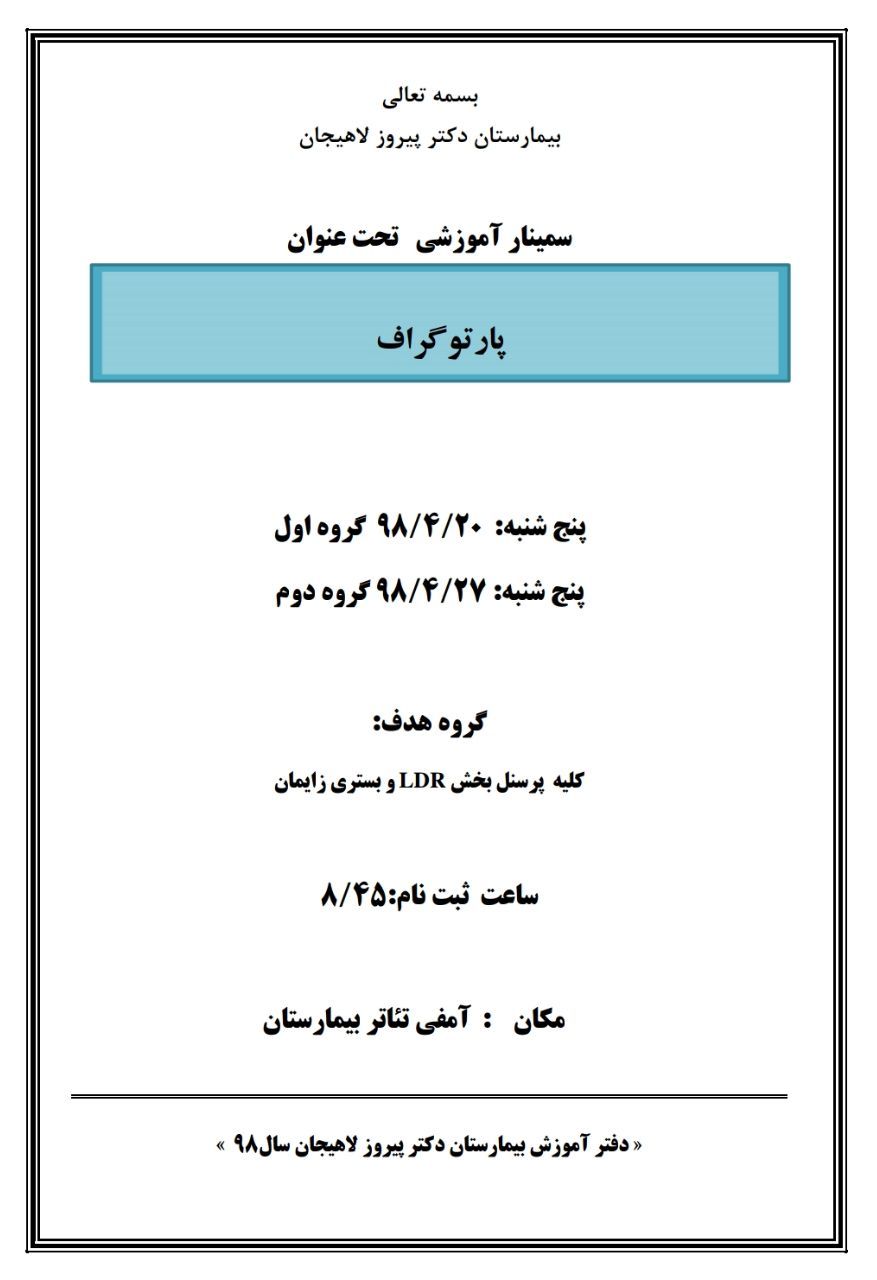 بسمه تعالی
بیمارستان دکتر پیروز لاهیجان

سمینار آموزشی تحت عنوان

پارتوگراف

پنج شنبه: ۹۸/۴/۲۰ گروه اول
پنج شنبه: ۹۸/۴/۲۷ گروه دوم

گروه هدف:
کلیه پرسنل بخش LDR و بستری زایمان

ساعت ثبت نام:۸/۴۵

مکان : آمفی تئاتر بیمارستان

« دفتر آموزش بیمارستان دکتر پیروز لاهیجان سال۹۸ »